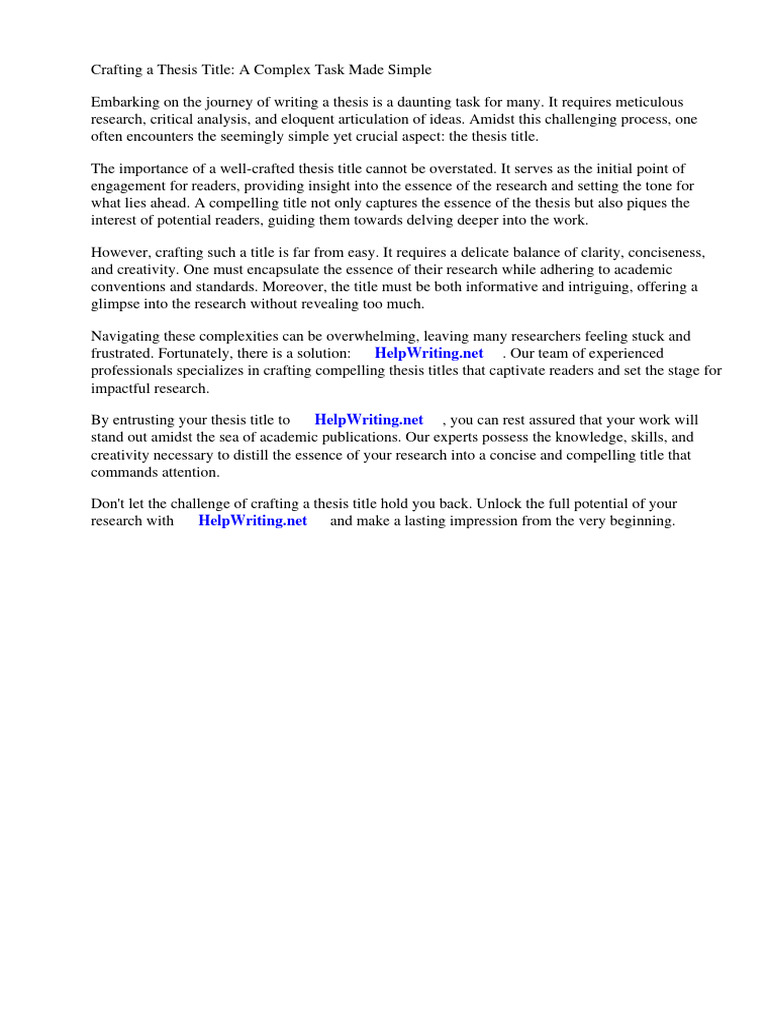 Crafting a Thesis Title: A Complex Task Made Simple

Embarking on the journey of writing a thesis is a daunting task for many. It requires meticulous research, critical analysis, and eloquent articulation of ideas. Amidst this challenging process, one often encounters the seemingly simple yet crucial aspect: the thesis title.

The importance of a well-crafted thesis title cannot be overstated. It serves as the initial point of engagement for readers, providing insight into the essence of the research and setting the tone for what lies ahead. A compelling title not only captures the essence of the thesis but also piques the interest of potential readers, guiding them towards delving deeper into the work.

However, crafting such a title is far from easy. It requires a delicate balance of clarity, conciseness, and creativity. One must encapsulate the essence of their research while adhering to academic conventions and standards. Moreover, the title must be both informative and intriguing, offering a glimpse into the research without revealing too much.

Navigating these complexities can be overwhelming, leaving many researchers feeling stuck and frustrated. Fortunately, there is a solution: HelpWriting.net . Our team of experienced professionals specializes in crafting compelling thesis titles that captivate readers and set the stage for impactful research.

By entrusting your thesis title to HelpWriting.net , you can rest assured that your work will stand out amidst the sea of academic publications. Our experts possess the knowledge, skills, and creativity necessary to distill the essence of your research into a concise and compelling title that commands attention.

Don't let the challenge of crafting a thesis title hold you back. Unlock the full potential of your research with HelpWriting.net and make a lasting impression from the very beginning.